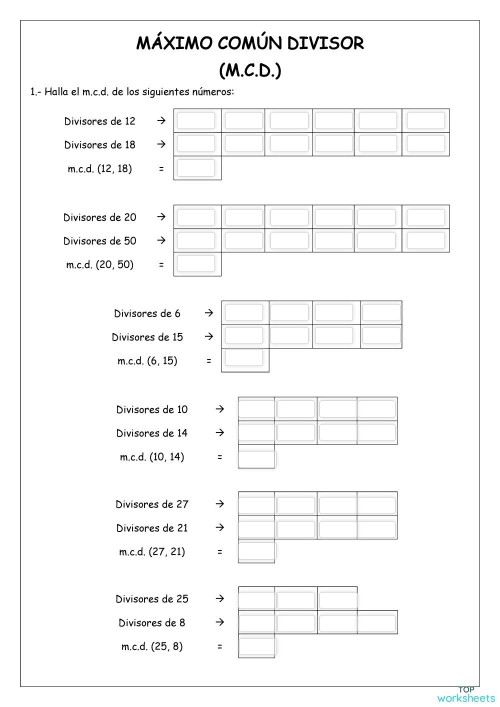 MÁXIMO COMÚN DIVISOR
(M.C.D.)

1.- Halla el m.c.d. de los siguientes números:

Divisores de 12 →
Divisores de 18 →
m.c.d. (12, 18) =

Divisores de 20 →
Divisores de 50 →
m.c.d. (20, 50) =

Divisores de 6 →
Divisores de 15 →
m.c.d. (6, 15) =

Divisores de 10 →
Divisores de 14 →
m.c.d. (10, 14) =

Divisores de 27 →
Divisores de 21 →
m.c.d. (27, 21) =

Divisores de 25 →
Divisores de 8 →
m.c.d. (25, 8) =

TOP worksheets